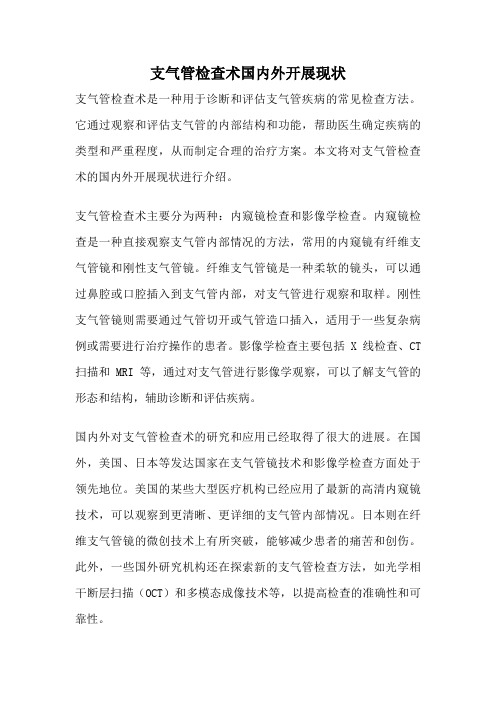 支气管检查术国内外开展现状

支气管检查术是一种用于诊断和评估支气管疾病的常见检查方法。它通过观察和评估支气管的内部结构和功能，帮助医生确定疾病的类型和严重程度，从而制定合理的治疗方案。本文将对支气管检查术的国内外开展现状进行介绍。

支气管检查术主要分为两种：内窥镜检查和影像学检查。内窥镜检查是一种直接观察支气管内部情况的方法，常用的内窥镜有纤维支气管镜和刚性支气管镜。纤维支气管镜是一种柔软的镜头，可以通过鼻腔或口腔插入到支气管内部，对支气管进行观察和取样。刚性支气管镜则需要通过气管切开或气管造口插入，适用于一些复杂病例或需要进行治疗操作的患者。影像学检查主要包括 X 线检查、CT 扫描和 MRI 等，通过对支气管进行影像学观察，可以了解支气管的形态和结构，辅助诊断和评估疾病。

国内外对支气管检查术的研究和应用已经取得了很大的进展。在国外，美国、日本等发达国家在支气管镜技术和影像学检查方面处于领先地位。美国的某些大型医疗机构已经应用了最新的高清内窥镜技术，可以观察到更清晰、更详细的支气管内部情况。日本则在纤维支气管镜的微创技术上有所突破，能够减少患者的痛苦和创伤。此外，一些国外研究机构还在探索新的支气管检查方法，如光学相干断层扫描（OCT）和多模态成像技术等，以提高检查的准确性和可靠性。